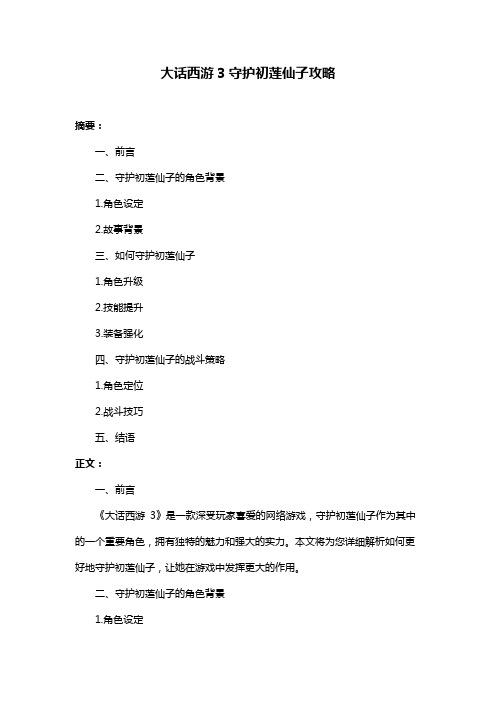 大话西游 3 守护初莲仙子攻略

摘要：

一、前言

二、守护初莲仙子的角色背景

1.角色设定

2.故事背景

三、如何守护初莲仙子

1.角色升级

2.技能提升

3.装备强化

四、守护初莲仙子的战斗策略

1.角色定位

2.战斗技巧

五、结语

正文：

一、前言

《大话西游 3》是一款深受玩家喜爱的网络游戏，守护初莲仙子作为其中的一个重要角色，拥有独特的魅力和强大的实力。本文将为您详细解析如何更好地守护初莲仙子，让她在游戏中发挥更大的作用。

二、守护初莲仙子的角色背景

1.角色设定